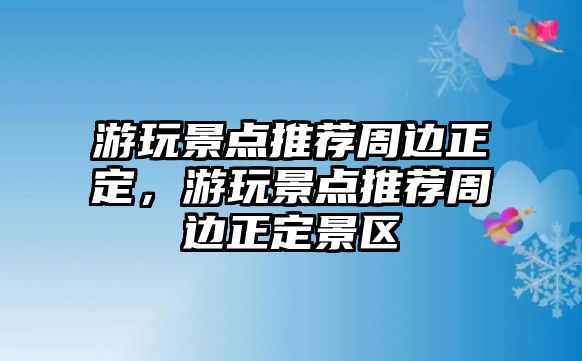 游玩景点推荐周边正定，游玩景点推荐周边正定景区